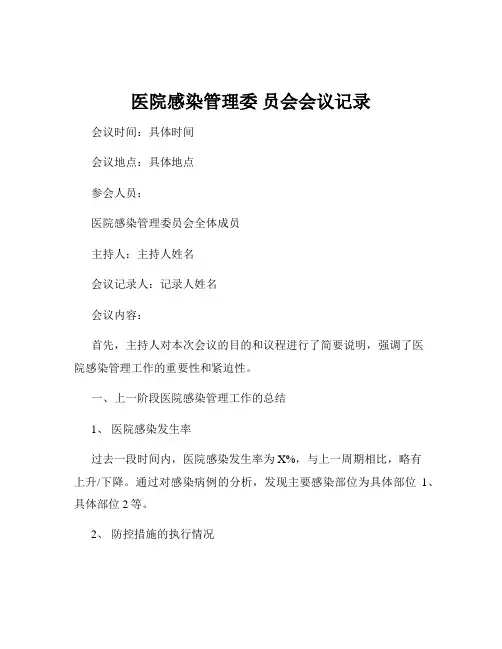 医院感染管理委 员会会议记录

会议时间：具体时间

会议地点：具体地点

参会人员：

医院感染管理委员会全体成员

主持人：主持人姓名

会议记录人：记录人姓名

会议内容：

首先，主持人对本次会议的目的和议程进行了简要说明，强调了医院感染管理工作的重要性和紧迫性。

一、上一阶段医院感染管理工作的总结

1、 医院感染发生率

过去一段时间内，医院感染发生率为 X%，与上一周期相比，略有上升/下降。通过对感染病例的分析，发现主要感染部位为具体部位 1、具体部位 2 等。

2、 防控措施的执行情况